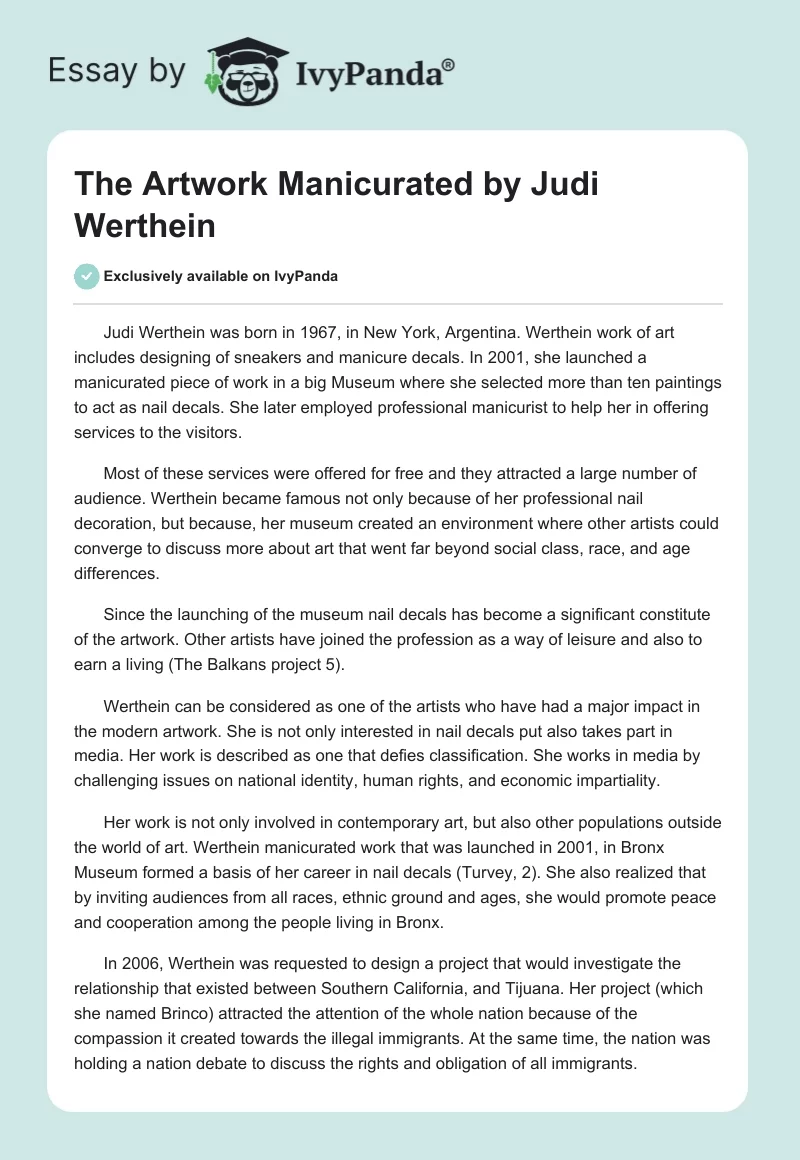 Essay by IvyPanda®

The Artwork Manicurated by Judi Werthein

Exclusively available on IvyPanda

Judi Werthein was born in 1967, in New York, Argentina. Werthein work of art includes designing of sneakers and manicure decals. In 2001, she launched a manicurated piece of work in a big Museum where she selected more than ten paintings to act as nail decals. She later employed professional manicurist to help her in offering services to the visitors.

Most of these services were offered for free and they attracted a large number of audience. Werthein became famous not only because of her professional nail decoration, but because, her museum created an environment where other artists could converge to discuss more about art that went far beyond social class, race, and age differences.

Since the launching of the museum nail decals has become a significant constitute of the artwork. Other artists have joined the profession as a way of leisure and also to earn a living (The Balkans project 5).

Werthein can be considered as one of the artists who have had a major impact in the modern artwork. She is not only interested in nail decals put also takes part in media. Her work is described as one that defies classification. She works in media by challenging issues on national identity, human rights, and economic impartiality.

Her work is not only involved in contemporary art, but also other populations outside the world of art. Werthein manicurated work that was launched in 2001, in Bronx Museum formed a basis of her career in nail decals (Turvey, 2). She also realized that by inviting audiences from all races, ethnic ground and ages, she would promote peace and cooperation among the people living in Bronx.

In 2006, Werthein was requested to design a project that would investigate the relationship that existed between Southern California, and Tijuana. Her project (which she named Brinco) attracted the attention of the whole nation because of the compassion it created towards the illegal immigrants. At the same time, the nation was holding a nation debate to discuss the rights and obligation of all immigrants.